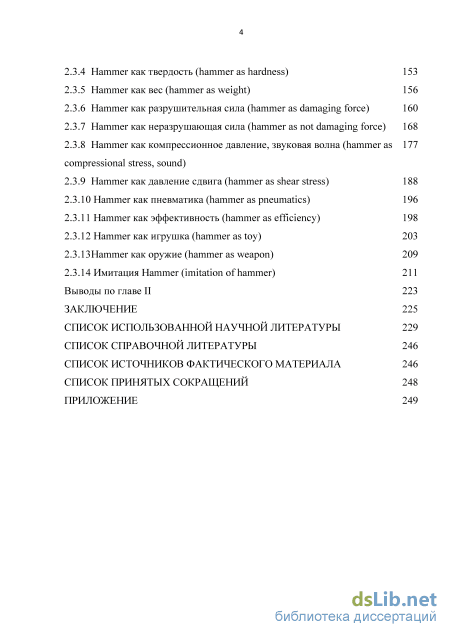 4

2.3.4 Hammer как твердость (hammer as hardness) 153
2.3.5 Hammer как вес (hammer as weight) 156
2.3.6 Hammer как разрушительная сила (hammer as damaging force) 160
2.3.7 Hammer как неразрушающая сила (hammer as not damaging force) 168
2.3.8 Hammer как компрессионное давление, звуковая волна (hammer as compressional stress, sound) 177
2.3.9 Hammer как давление сдвига (hammer as shear stress) 188
2.3.10 Hammer как пневматика (hammer as pneumatics) 196
2.3.11 Hammer как эффективность (hammer as efficiency) 198
2.3.12 Hammer как игрушка (hammer as toy) 203
2.3.13Hammer как оружие (hammer as weapon) 209
2.3.14 Имитация Hammer (imitation of hammer) 211
Выводы по главе II 223
ЗАКЛЮЧЕНИЕ 225
СПИСОК ИСПОЛЬЗОВАННОЙ НАУЧНОЙ ЛИТЕРАТУРЫ 229
СПИСОК СПРАВОЧНОЙ ЛИТЕРАТУРЫ 246
СПИСОК ИСТОЧНИКОВ ФАКТИЧЕСКОГО МАТЕРИАЛА 246
СПИСОК ПРИНЯТЫХ СОКРАЩЕНИЙ 248
ПРИЛОЖЕНИЕ 249

dsLib.net
библиотека диссертаций